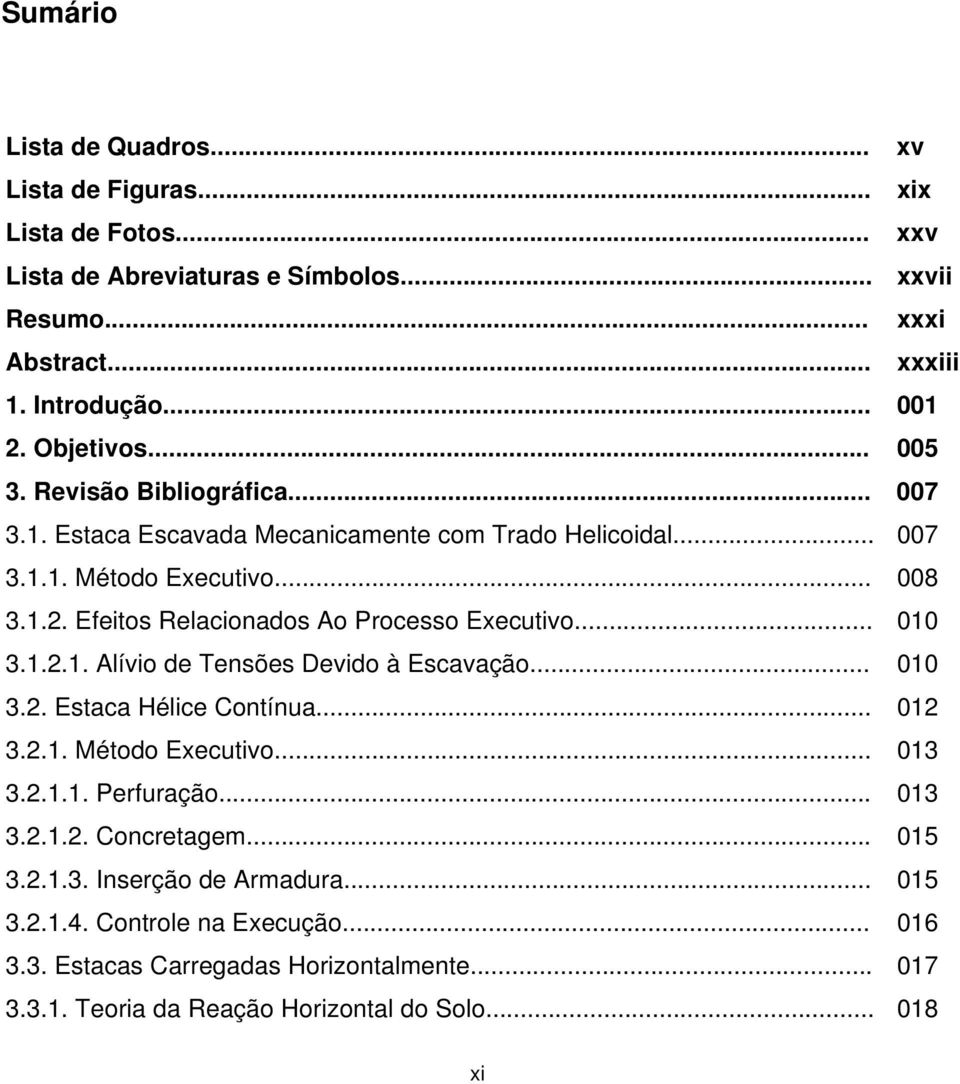 Sumário

Lista de Quadros... xv
Lista de Figuras... xix
Lista de Fotos... xxv
Lista de Abreviaturas e Símbolos... xxvii
Resumo... xxxi
Abstract... xxxiii
1. Introdução... 001
2. Objetivos... 005
3. Revisão Bibliográfica... 007
3.1. Estaca Escavada Mecanicamente com Trado Helicoidal... 007
3.1.1. Método Executivo... 008
3.1.2. Efeitos Relacionados Ao Processo Executivo... 010
3.1.2.1. Alívio de Tensões Devido à Escavação... 010
3.2. Estaca Hélice Contínua... 012
3.2.1. Método Executivo... 013
3.2.1.1. Perfuração... 013
3.2.1.2. Concretagem... 015
3.2.1.3. Inserção de Armadura... 015
3.2.1.4. Controle na Execução... 016
3.3. Estacas Carregadas Horizontalmente... 017
3.3.1. Teoria da Reação Horizontal do Solo... 018

xi